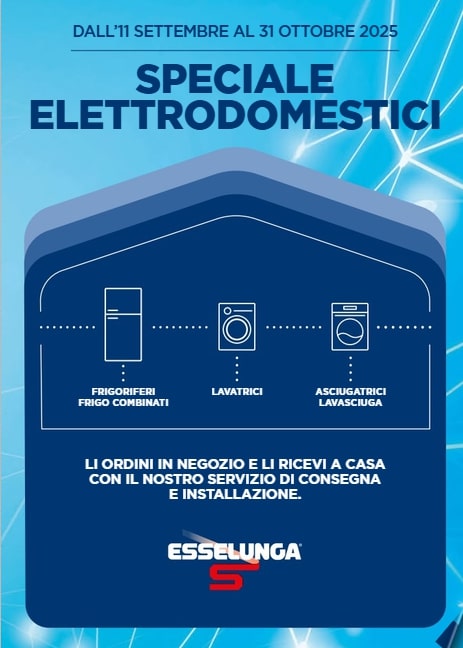 DALL'11 SETTEMBRE AL 31 OTTOBRE 2025

SPECIALE
ELETTRODOMESTICI

FRIGORIFERI
FRIGO COMBINATI

LAVATRICI

ASCIUGATRICI
LAVASCIUGA

LI ORDINI IN NEGOZIO E LI RICEVI A CASA CON IL NOSTRO SERVIZIO DI CONSEGNA E INSTALLAZIONE.

ESSELUNGA®